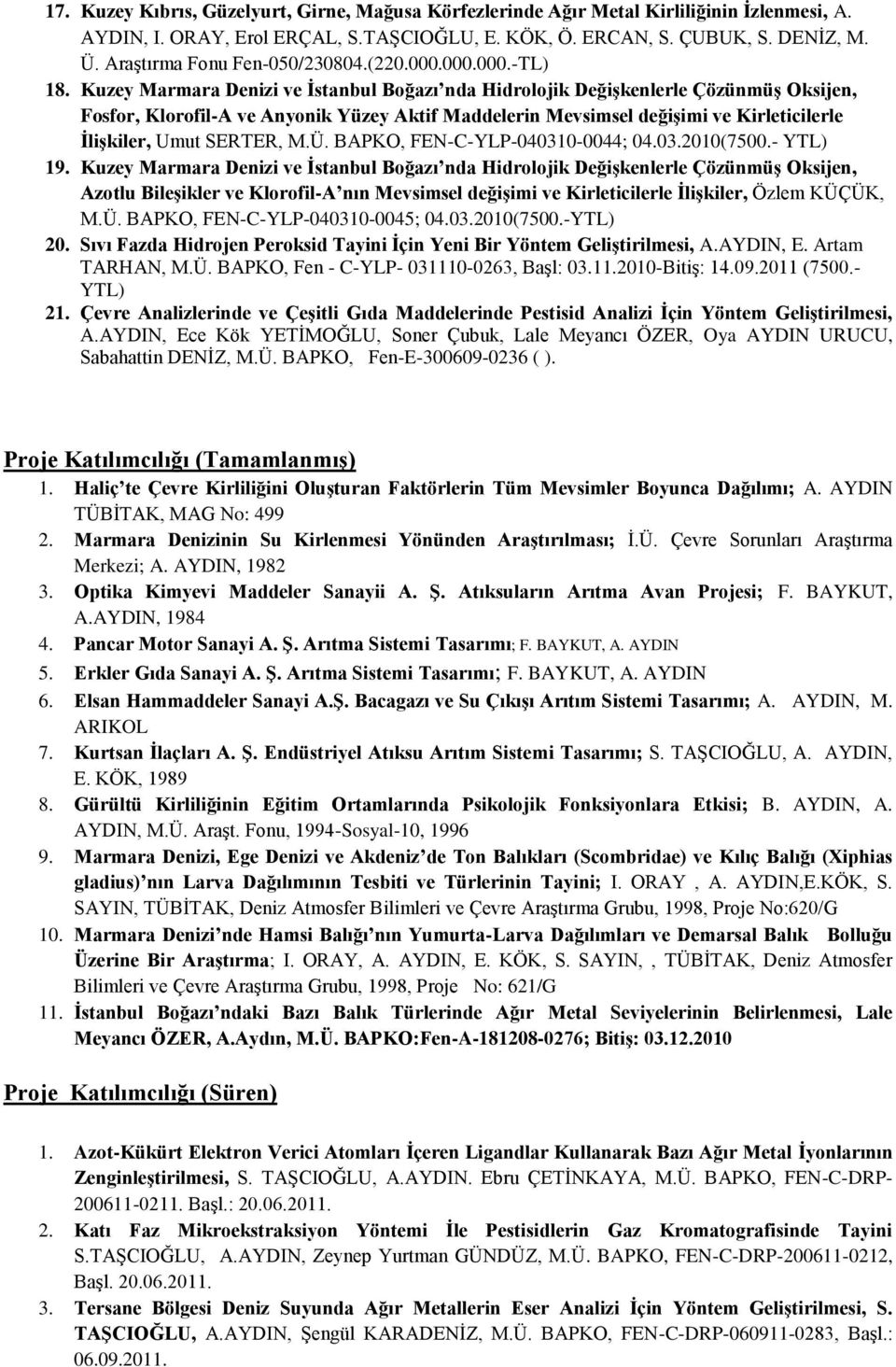 17. Kuzey Kıbrıs, Güzelyurt, Girne, Mağusa Körfezlerinde Ağır Metal Kirliliğinin İzlenmesi, A. AYDIN, I. ORAY, Erol ERÇAL, S.TAŞCIOĞLU, E. KÖK, Ö. ERCAN, S. ÇUBUK, S. DENİZ, M. Ü. Araştırma Fonu Fen-050/230804.(220.000.000.000.-TL)
18. Kuzey Marmara Denizi ve İstanbul Boğazı'nda Hidrolojik Değişkenlerle Çözünmüş Oksijen, Fosfor, Klorofil-A ve Anyonik Yüzey Aktif Maddelerin Mevsimsel değişimi ve Kirleticilerle İlişkiler, Umut SERTER, M.Ü. BAPKO, FEN-C-YLP-040310-0044; 04.03.2010(7500.- YTL)
19. Kuzey Marmara Denizi ve İstanbul Boğazı'nda Hidrolojik Değişkenlerle Çözünmüş Oksijen, Azotlu Bileşikler ve Klorofil-A'nın Mevsimsel değişimi ve Kirleticilerle İlişkiler, Özlem KÜÇÜK, M.Ü. BAPKO, FEN-C-YLP-040310-0045; 04.03.2010(7500.-YTL)
20. Sıvı Fazda Hidrojen Peroksid Tayini İçin Yeni Bir Yöntem Geliştirilmesi, A.AYDIN, E. Artam TARHAN, M.Ü. BAPKO, Fen - C-YLP- 031110-0263, Başl: 03.11.2010-Bitiş: 14.09.2011 (7500.- YTL)
21. Çevre Analizlerinde ve Çeşitli Gıda Maddelerinde Pestisid Analizi İçin Yöntem Geliştirilmesi, A.AYDIN, Ece Kök YETİMOĞLU, Soner Çubuk, Lale Meyancı ÖZER, Oya AYDIN URUCU, Sabahattin DENİZ, M.Ü. BAPKO, Fen-E-300609-0236 ( ).

Proje Katılımcılığı (Tamamlanmış)

1. Haliç'te Çevre Kirliliğini Oluşturan Faktörlerin Tüm Mevsimler Boyunca Dağılımı; A. AYDIN TÜBİTAK, MAG No: 499
2. Marmara Denizinin Su Kirlenmesi Yönünden Araştırılması; İ.Ü. Çevre Sorunları Araştırma Merkezi; A. AYDIN, 1982
3. Optika Kimyevi Maddeler Sanayii A. Ş. Atıksuların Arıtma Avan Projesi; F. BAYKUT, A.AYDIN, 1984
4. Pancar Motor Sanayi A. Ş. Arıtma Sistemi Tasarımı; F. BAYKUT, A. AYDIN
5. Erkler Gıda Sanayi A. Ş. Arıtma Sistemi Tasarımı; F. BAYKUT, A. AYDIN
6. Elsan Hammaddeler Sanayi A.Ş. Bacagazı ve Su Çıkışı Arıtım Sistemi Tasarımı; A. AYDIN, M. ARIKOL
7. Kurtsan İlaçları A. Ş. Endüstriyel Atıksu Arıtım Sistemi Tasarımı; S. TAŞCIOĞLU, A. AYDIN, E. KÖK, 1989
8. Gürültü Kirliliğinin Eğitim Ortamlarında Psikolojik Fonksiyonlara Etkisi; B. AYDIN, A. AYDIN, M.Ü. Araşt. Fonu, 1994-Sosyal-10, 1996
9. Marmara Denizi, Ege Denizi ve Akdeniz'de Ton Balıkları (Scombridae) ve Kılıç Balığı (Xiphias gladius)'nın Larva Dağılımının Tesbiti ve Türlerinin Tayini; I. ORAY , A. AYDIN,E.KÖK, S. SAYIN, TÜBİTAK, Deniz Atmosfer Bilimleri ve Çevre Araştırma Grubu, 1998, Proje No:620/G
10. Marmara Denizi'nde Hamsi Balığı'nın Yumurta-Larva Dağılımları ve Demarsal Balık Bolluğu Üzerine Bir Araştırma; I. ORAY, A. AYDIN, E. KÖK, S. SAYIN, , TÜBİTAK, Deniz Atmosfer Bilimleri ve Çevre Araştırma Grubu, 1998, Proje No: 621/G
11. İstanbul Boğazı'ndaki Bazı Balık Türlerinde Ağır Metal Seviyelerinin Belirlenmesi, Lale Meyancı ÖZER, A.Aydın, M.Ü. BAPKO:Fen-A-181208-0276; Bitiş: 03.12.2010

Proje Katılımcılığı (Süren)

1. Azot-Kükürt Elektron Verici Atomları İçeren Ligandlar Kullanarak Bazı Ağır Metal İyonlarının Zenginleştirilmesi, S. TAŞCIOĞLU, A.AYDIN. Ebru ÇETİNKAYA, M.Ü. BAPKO, FEN-C-DRP-200611-0211. Başl.: 20.06.2011.
2. Katı Faz Mikroekstraksiyon Yöntemi İle Pestisidlerin Gaz Kromatografisinde Tayini S.TAŞCIOĞLU, A.AYDIN, Zeynep Yurtman GÜNDÜZ, M.Ü. BAPKO, FEN-C-DRP-200611-0212, Başl. 20.06.2011.
3. Tersane Bölgesi Deniz Suyunda Ağır Metallerin Eser Analizi İçin Yöntem Geliştirilmesi, S. TAŞCIOĞLU, A.AYDIN, Şengül KARADENİZ, M.Ü. BAPKO, FEN-C-DRP-060911-0283, Başl.: 06.09.2011.